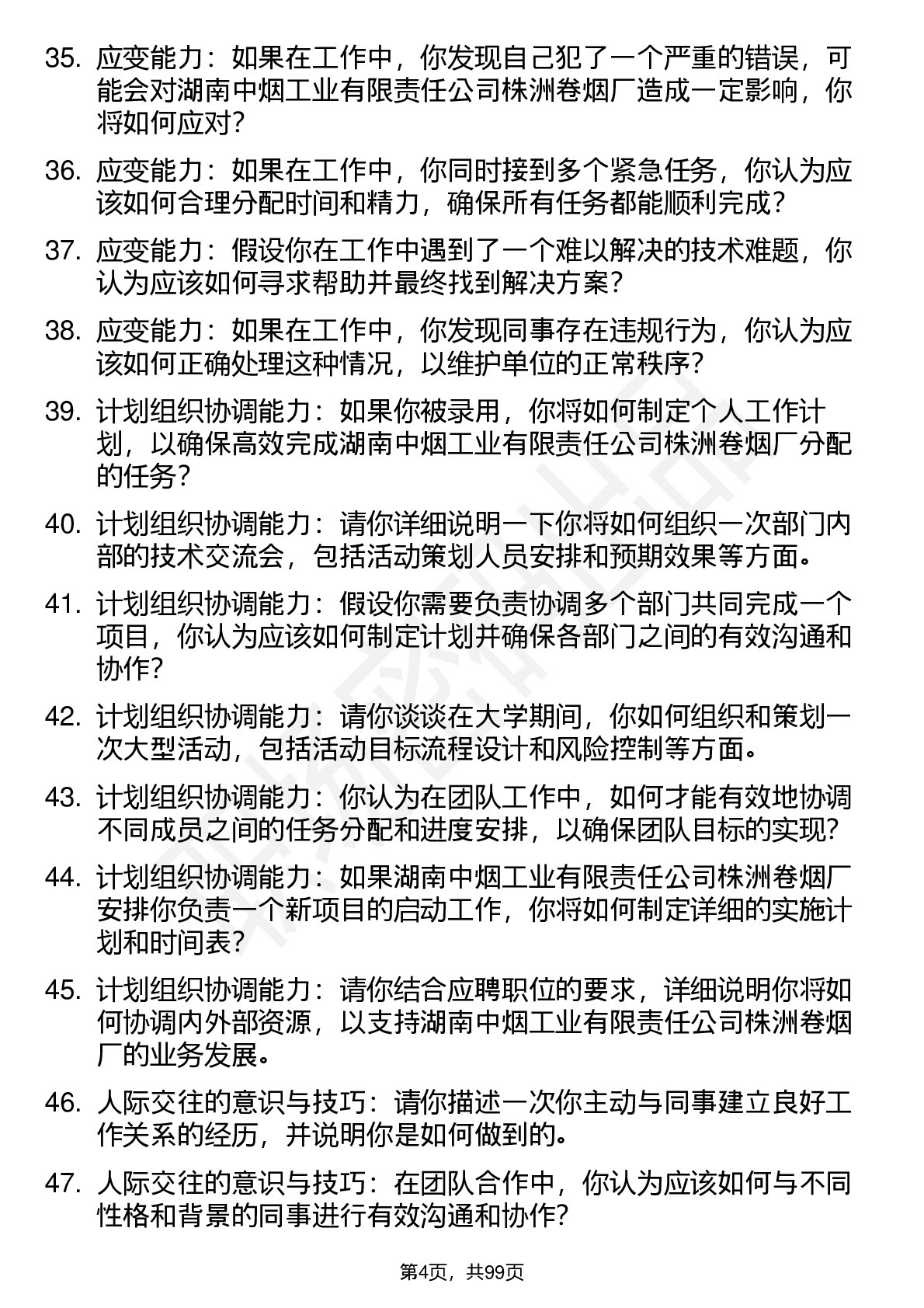 35. 应变能力：如果在工作中，你发现自己犯了一个严重的错误，可能会对湖南中烟工业有限责任公司株洲卷烟厂造成一定影响，你将如何应对？

36. 应变能力：如果在工作中，你同时接到多个紧急任务，你认为应该如何合理分配时间和精力，确保所有任务都能顺利完成？

37. 应变能力：假设你在工作中遇到了一个难以解决的技术难题，你认为应该如何寻求帮助并最终找到解决方案？

38. 应变能力：如果在工作中，你发现同事存在违规行为，你认为应该如何正确处理这种情况，以维护单位的正常秩序？

39. 计划组织协调能力：如果你被录用，你将如何制定个人工作计划，以确保高效完成湖南中烟工业有限责任公司株洲卷烟厂分配的任务？

40. 计划组织协调能力：请你详细说明一下你将如何组织一次部门内部的技术交流会，包括活动策划人员安排和预期效果等方面。

41. 计划组织协调能力：假设你需要负责协调多个部门共同完成一个项目，你认为应该如何制定计划并确保各部门之间的有效沟通和协作？

42. 计划组织协调能力：请你谈谈在大学期间，你如何组织和策划一次大型活动，包括活动目标流程设计和风险控制等方面。

43. 计划组织协调能力：你认为在团队工作中，如何才能有效地协调不同成员之间的任务分配和进度安排，以确保团队目标的实现？

44. 计划组织协调能力：如果湖南中烟工业有限责任公司株洲卷烟厂安排你负责一个新项目的启动工作，你将如何制定详细的实施计划和时间表？

45. 计划组织协调能力：请你结合应聘职位的要求，详细说明你将如何协调内外部资源，以支持湖南中烟工业有限责任公司株洲卷烟厂的业务发展。

46. 人际交往的意识与技巧：请你描述一次你主动与同事建立良好工作关系的经历，并说明你是如何做到的。

47. 人际交往的意识与技巧：在团队合作中，你认为应该如何与不同性格和背景的同事进行有效沟通和协作？

第4页，共99页